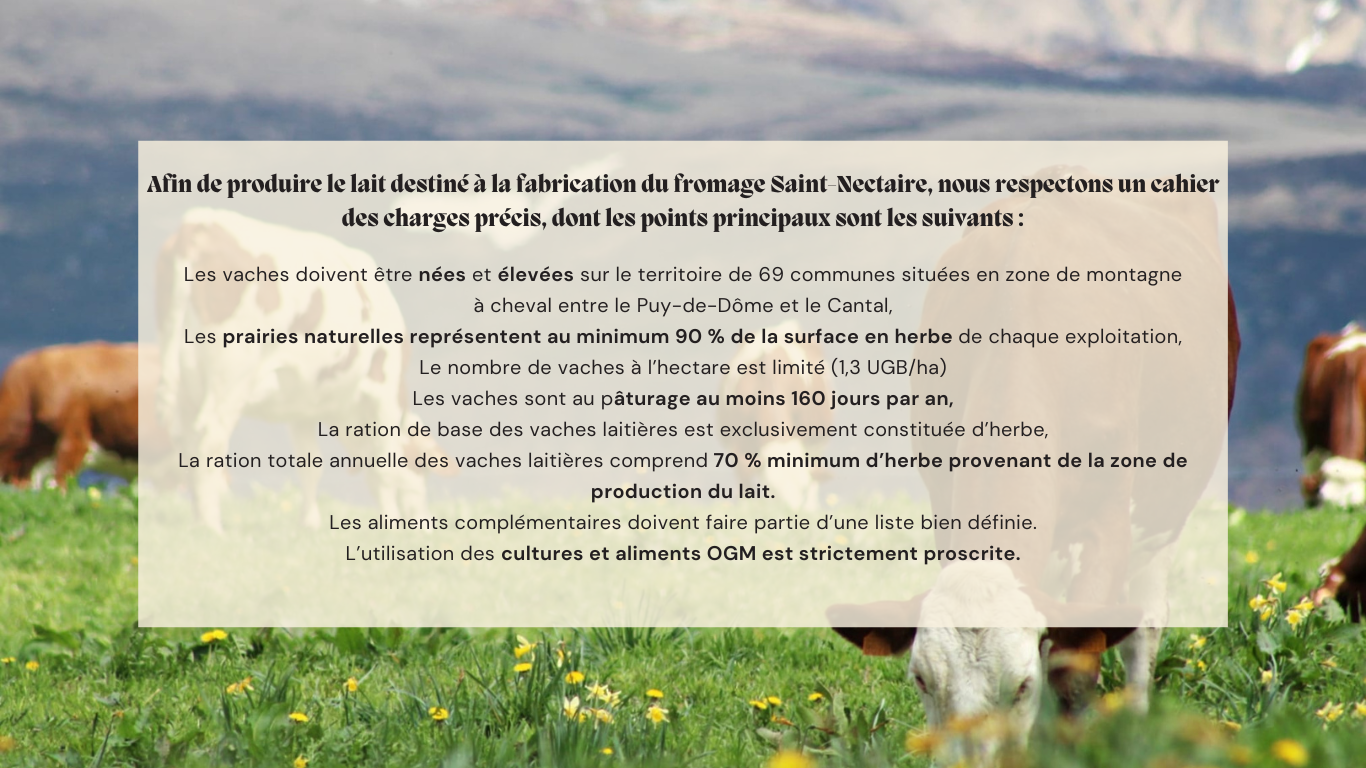 Afin de produire le lait destiné à la fabrication du fromage Saint-Nectaire, nous respectons un cahier des charges précis, dont les points principaux sont les suivants :

Les vaches doivent être nées et élevées sur le territoire de 69 communes situées en zone de montagne à cheval entre le Puy-de-Dôme et le Cantal,
Les prairies naturelles représentent au minimum 90 % de la surface en herbe de chaque exploitation,
Le nombre de vaches à l'hectare est limité (1,3 UGB/ha)
Les vaches sont au pâturage au moins 160 jours par an,
La ration de base des vaches laitières est exclusivement constituée d'herbe,
La ration totale annuelle des vaches laitières comprend 70 % minimum d'herbe provenant de la zone de production du lait.
Les aliments complémentaires doivent faire partie d'une liste bien définie.
L'utilisation des cultures et aliments OGM est strictement proscrite.